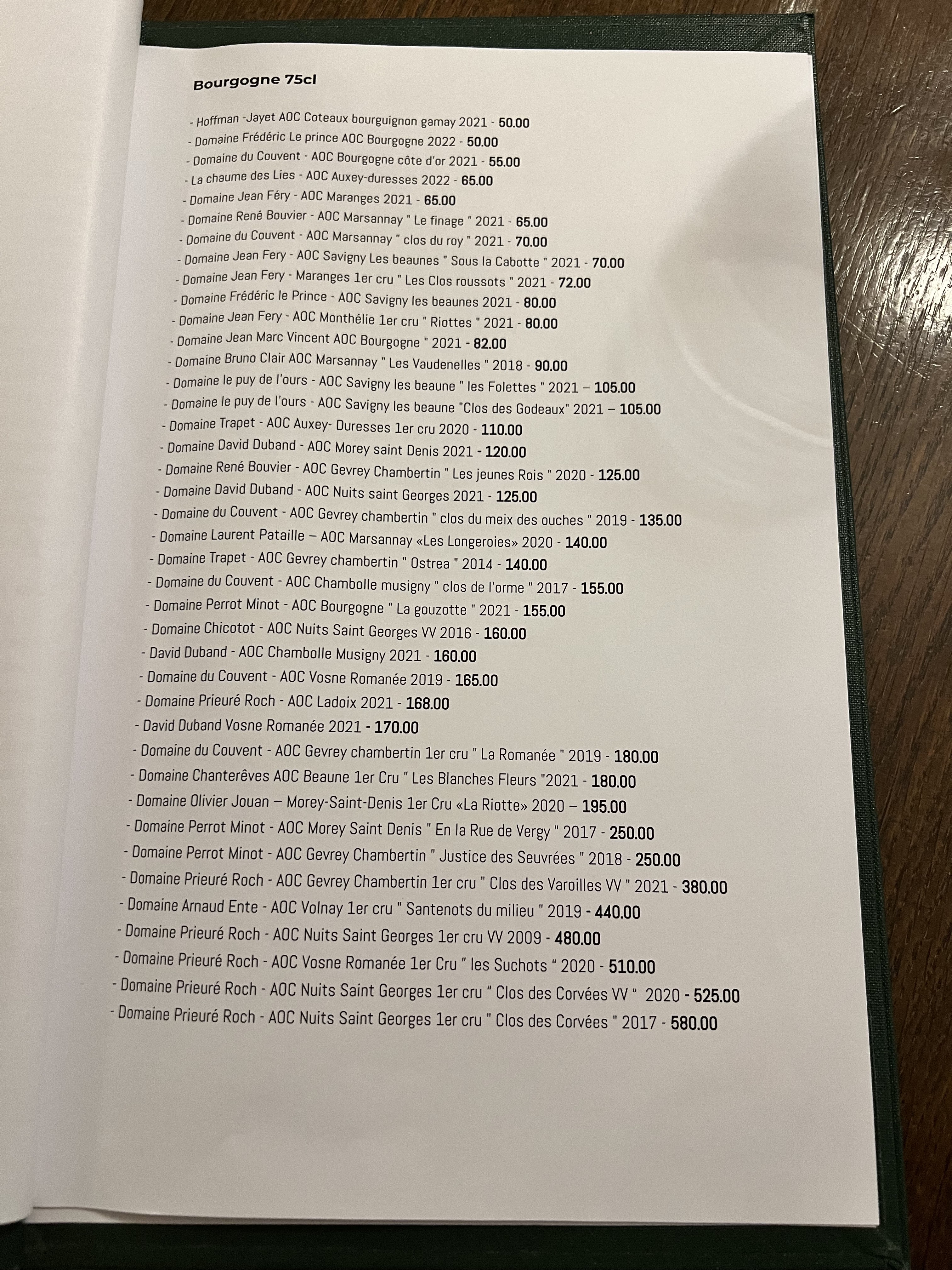 Bourgogne 75cl

- Hoffman -Jayet AOC Coteaux bourguignon gamay 2021 - 50.00
- Domaine Frédéric Le prince AOC Bourgogne 2022 - 50.00
- Domaine du Couvent - AOC Bourgogne côte d'or 2021 - 55.00
- La chaume des Lies - AOC Auxey-duresses 2022 - 65.00
- Domaine Jean Féry - AOC Maranges 2021 - 65.00
- Domaine René Bouvier - AOC Marsannay " Le finage " 2021 - 65.00
- Domaine du Couvent - AOC Marsannay " clos du roy " 2021 - 70.00
- Domaine Jean Fery - AOC Savigny Les beaunes " Sous la Cabotte " 2021 - 70.00
- Domaine Jean Fery - Maranges 1er cru " Les Clos roussots " 2021 - 72.00
- Domaine Frédéric le Prince - AOC Savigny les beaunes 2021 - 80.00
- Domaine Jean Fery - AOC Monthélie 1er cru " Riottes " 2021 - 80.00
- Domaine Jean Marc Vincent AOC Bourgogne " 2021 - 82.00
- Domaine Bruno Clair AOC Marsannay " Les Vaudenelles " 2018 - 90.00
- Domaine le puy de l'ours - AOC Savigny les beaune " les Folettes " 2021 – 105.00
- Domaine le puy de l'ours - AOC Savigny les beaune "Clos des Godeaux" 2021 – 105.00
- Domaine Trapet - AOC Auxey- Duresses 1er cru 2020 - 110.00
- Domaine David Duband - AOC Morey saint Denis 2021 - 120.00
- Domaine René Bouvier - AOC Gevrey Chambertin " Les jeunes Rois " 2020 - 125.00
- Domaine David Duband - AOC Nuits saint Georges 2021 - 125.00
- Domaine du Couvent - AOC Gevrey chambertin " clos du meix des ouches " 2019 - 135.00
- Domaine Laurent Pataille – AOC Marsannay «Les Longeroies» 2020 - 140.00
- Domaine Trapet - AOC Gevrey chambertin " Ostrea " 2014 - 140.00
- Domaine du Couvent - AOC Chambolle musigny " clos de l'orme " 2017 - 155.00
- Domaine Perrot Minot - AOC Bourgogne " La gouzotte " 2021 - 155.00
- Domaine Chicotot - AOC Nuits Saint Georges VV 2016 - 160.00
- David Duband - AOC Chambolle Musigny 2021 - 160.00
- Domaine du Couvent - AOC Vosne Romanée 2019 - 165.00
- Domaine Prieuré Roch - AOC Ladoix 2021 - 168.00
- David Duband Vosne Romanée 2021 - 170.00
- Domaine du Couvent - AOC Gevrey chambertin 1er cru " La Romanée " 2019 - 180.00
- Domaine Chanterêves AOC Beaune 1er Cru " Les Blanches Fleurs "2021 - 180.00
- Domaine Olivier Jouan – Morey-Saint-Denis 1er Cru «La Riotte» 2020 – 195.00
- Domaine Perrot Minot - AOC Morey Saint Denis " En la Rue de Vergy " 2017 - 250.00
- Domaine Perrot Minot - AOC Gevrey Chambertin " Justice des Seuvrées " 2018 - 250.00
- Domaine Prieuré Roch - AOC Gevrey Chambertin 1er cru " Clos des Varoilles VV " 2021 - 380.00
- Domaine Arnaud Ente - AOC Volnay 1er cru " Santenots du milieu " 2019 - 440.00
- Domaine Prieuré Roch - AOC Nuits Saint Georges 1er cru VV 2009 - 480.00
- Domaine Prieuré Roch - AOC Vosne Romanée 1er Cru " les Suchots " 2020 - 510.00
- Domaine Prieuré Roch - AOC Nuits Saint Georges 1er cru " Clos des Corvées VV " 2020 - 525.00
- Domaine Prieuré Roch - AOC Nuits Saint Georges 1er cru " Clos des Corvées " 2017 - 580.00